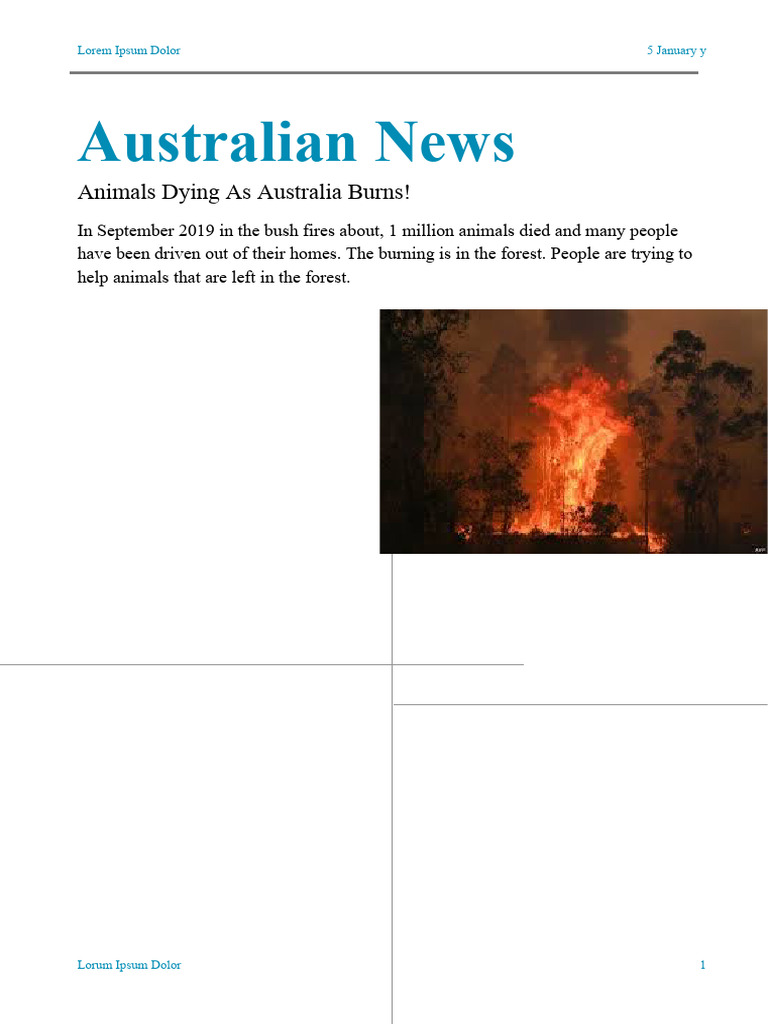 Lorem Ipsum Dolor

5 January y

Australian News

Animals Dying As Australia Burns!

In September 2019 in the bush fires about, 1 million animals died and many people have been driven out of their homes. The burning is in the forest. People are trying to help animals that are left in the forest.

AFP

Lorum Ipsum Dolor

1